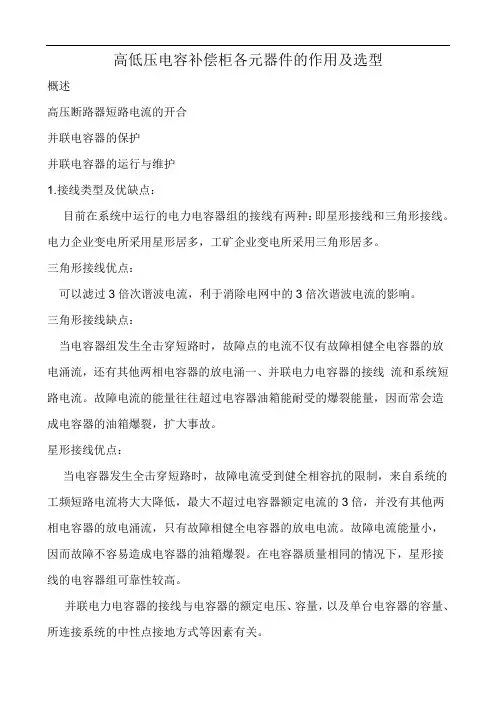 高低压电容补偿柜各元器件的作用及选型

概述

高压断路器短路电流的开合

并联电容器的保护

并联电容器的运行与维护

1.接线类型及优缺点：

目前在系统中运行的电力电容器组的接线有两种：即星形接线和三角形接线。电力企业变电所采用星形居多，工矿企业变电所采用三角形居多。

三角形接线优点：

可以滤过 3 倍次谐波电流，利于消除电网中的 3 倍次谐波电流的影响。

三角形接线缺点：

当电容器组发生全击穿短路时，故障点的电流不仅有故障相健全电容器的放电涌流，还有其他两相电容器的放电涌一、并联电力电容器的接线 流和系统短路电流。故障电流的能量往往超过电容器油箱能耐受的爆裂能量，因而常会造成电容器的油箱爆裂，扩大事故。

星形接线优点：

当电容器发生全击穿短路时，故障电流受到健全相容抗的限制，来自系统的工频短路电流将大大降低，最大不超过电容器额定电流的 3 倍，并没有其他两相电容器的放电涌流，只有故障相健全电容器的放电电流。故障电流能量小，因而故障不容易造成电容器的油箱爆裂。在电容器质量相同的情况下，星形接线的电容器组可靠性较高。

并联电力电容器的接线与电容器的额定电压、容量，以及单台电容器的容量、所连接系统的中性点接地方式等因素有关。